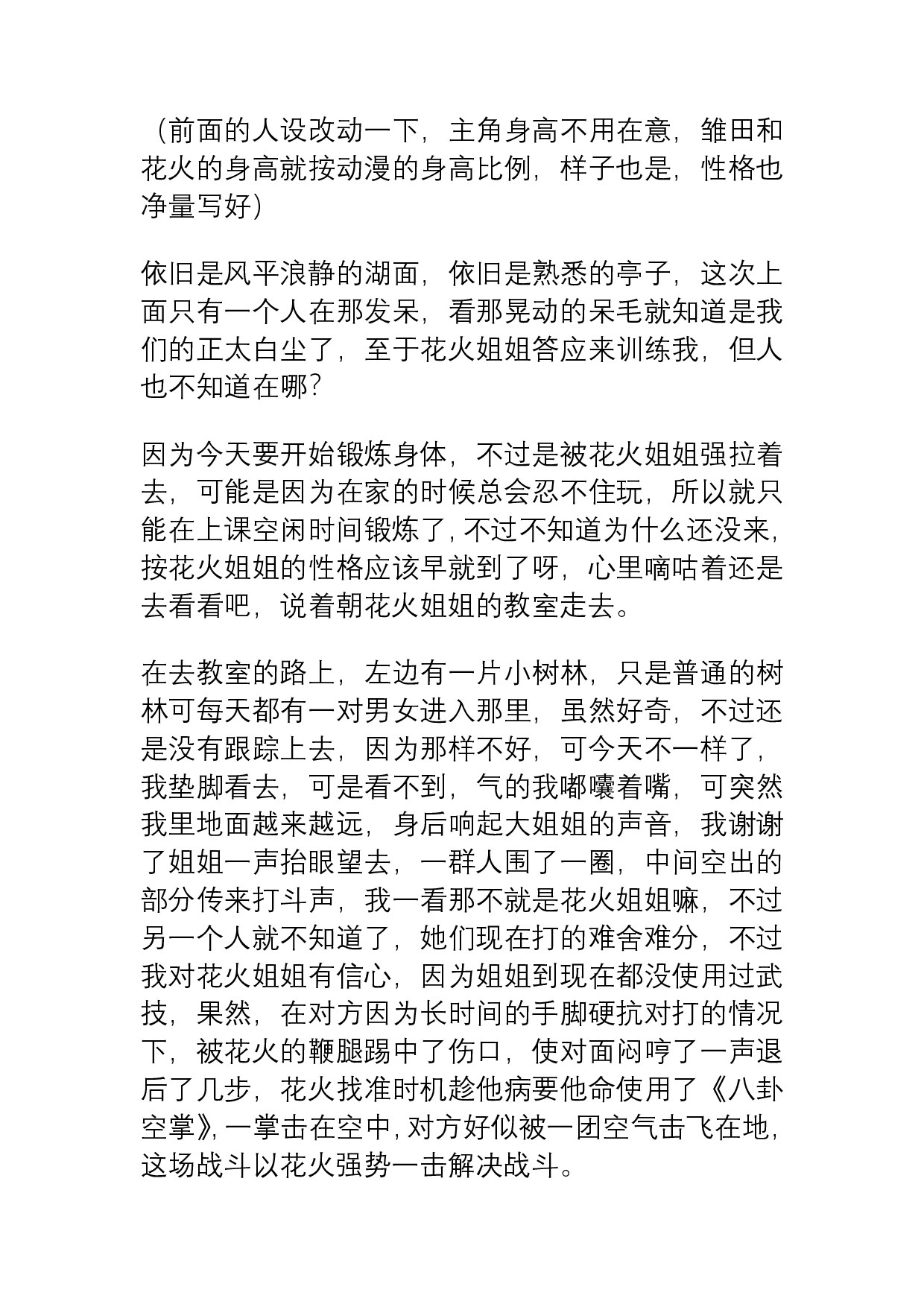 （前面的人设改动一下，主角身高不用在意，雏田和花火的身高就按动漫的身高比例，样子也是，性格也净量写好）

依旧是风平浪静的湖面，依旧是熟悉的亭子，这次上面只有一个人在那发呆，看那晃动的呆毛就知道是我们的正太白尘了，至于花火姐姐答应来训练我，但人也不知道在哪？

因为今天要开始锻炼身体，不过是被花火姐姐强拉着去，可能是因为在家的时候总会忍不住玩，所以就只能在上课空闲时间锻炼了，不过不知道为什么还没来，按花火姐姐的性格应该早就到了呀，心里嘀咕着还是去看看吧，说着朝花火姐姐的教室走去。

在去教室的路上，左边有一片小树林，只是普通的树林可每天都有一对男女进入那里，虽然好奇，不过还是没有跟踪上去，因为那样不好，可今天不一样了，我垫脚看去，可是看不到，气的我嘟囔着嘴，可突然我里地面越来越远，身后响起大姐姐的声音，我谢谢了姐姐一声抬眼望去，一群人围了一圈，中间空出的部分传来打斗声，我一看那不就是花火姐姐嘛，不过另一个人就不知道了，她们现在打的难舍难分，不过我对花火姐姐有信心，因为姐姐到现在都没使用过武技，果然，在对方因为长时间的手脚硬抗对打的情况下，被花火的鞭腿踢中了伤口，使对面闷哼了一声退后了几步，花火找准时机趁他病要他命使用了《八卦空掌》，一掌击在空中，对方好似被一团空气击飞在地，这场战斗以花火强势一击解决战斗。